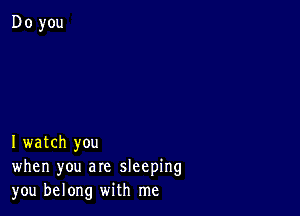 Do you

I watch you
when you are sleeping
you belong with me